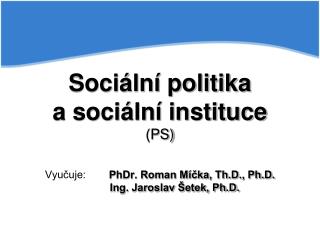 Sociální politika a sociální instituce
(PS)

Vyučuje: PhDr. Roman Míčka, Th.D., Ph.D.
Ing. Jaroslav Šetek, Ph.D.